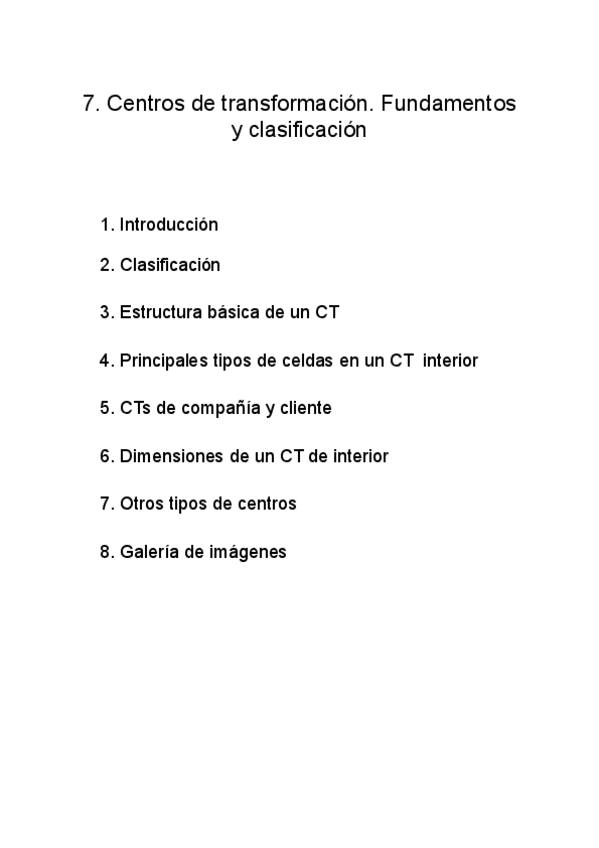 7. Centros de transformación. Fundamentos y clasificación

1. Introducción

2. Clasificación

3. Estructura básica de un CT

4. Principales tipos de celdas en un CT interior

5. CTs de compañía y cliente

6. Dimensiones de un CT de interior

7. Otros tipos de centros

8. Galería de imágenes